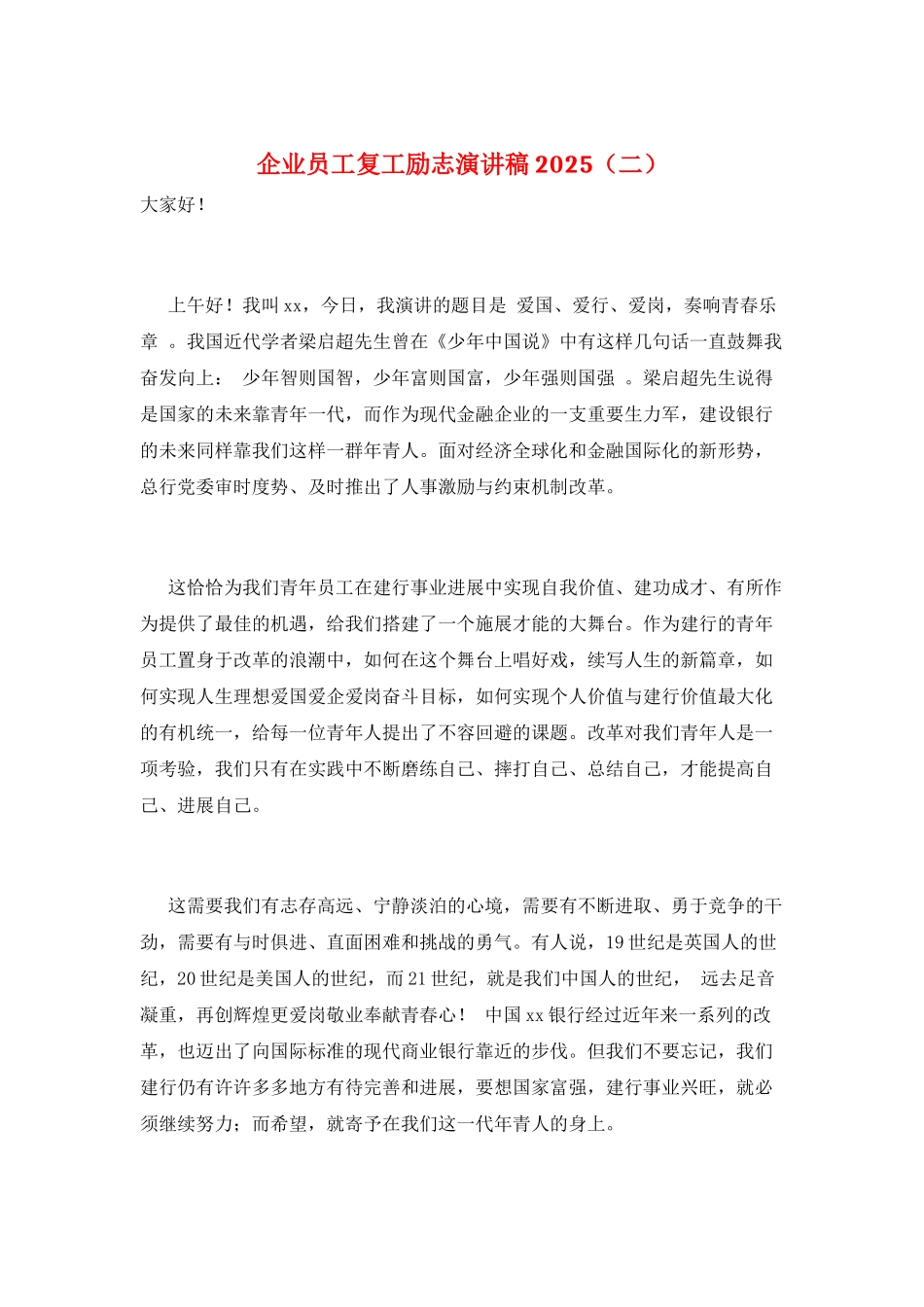 企业员工复工励志演讲稿 2025（二）

大家好！

上午好！我叫 xx，今日，我演讲的题目是 爱国、爱行、爱岗，奏响青春乐章 。我国近代学者梁启超先生曾在《少年中国说》中有这样几句话一直鼓舞我奋发向上： 少年智则国智，少年富则国富，少年强则国强 。梁启超先生说得是国家的未来靠青年一代，而作为现代金融企业的一支重要生力军，建设银行的未来同样靠我们这样一群年青人。面对经济全球化和金融国际化的新形势，总行党委审时度势、及时推出了人事激励与约束机制改革。

这恰恰为我们青年员工在建行事业进展中实现自我价值、建功成才、有所作为提供了最佳的机遇，给我们搭建了一个施展才能的大舞台。作为建行的青年员工置身于改革的浪潮中，如何在这个舞台上唱好戏，续写人生的新篇章，如何实现人生理想爱国爱企爱岗奋斗目标，如何实现个人价值与建行价值最大化的有机统一，给每一位青年人提出了不容回避的课题。改革对我们青年人是一项考验，我们只有在实践中不断磨练自己、摔打自己、总结自己，才能提高自己、进展自己。

这需要我们有志存高远、宁静淡泊的心境，需要有不断进取、勇于竞争的干劲，需要有与时俱进、直面困难和挑战的勇气。有人说，19 世纪是英国人的世纪，20 世纪是美国人的世纪，而 21 世纪，就是我们中国人的世纪， 远去足音凝重，再创辉煌更爱岗敬业奉献青春心！ 中国 xx 银行经过近年来一系列的改革，也迈出了向国际标准的现代商业银行靠近的步伐。但我们不要忘记，我们建行仍有许许多多地方有待完善和进展，要想国家富强，建行事业兴旺，就必须继续努力；而希望，就寄予在我们这一代年青人的身上。